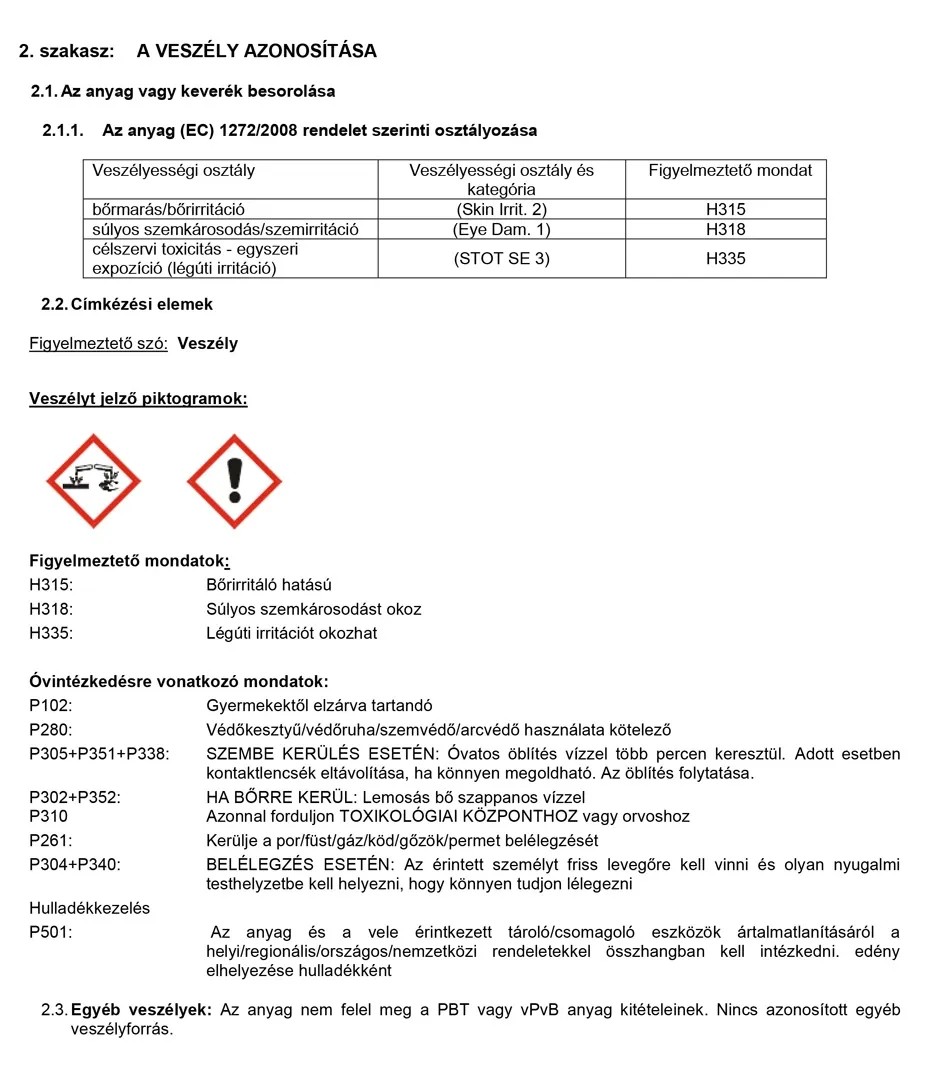 2. szakasz: A VESZÉLY AZONOSÍTÁSA

2.1. Az anyag vagy keverék besorolása

2.1.1. Az anyag (EC) 1272/2008 rendelet szerinti osztályozása

| Veszélyességi osztály | Veszélyességi osztály és kategória | Figyelmeztető mondat |
|---|---|---|
| bőrmarás/bőrirritáció | (Skin Irrit. 2) | H315 |
| súlyos szemkárosodás/szemirritáció | (Eye Dam. 1) | H318 |
| célszervi toxicitás - egyszeri expozíció (légúti irritáció) | (STOT SE 3) | H335 |

2.2. Címkézési elemek

Figyelmeztető szó: Veszély

Veszélyt jelző piktogramok:

Figyelmeztető mondatok:
H315: Bőrirritáló hatású
H318: Súlyos szemkárosodást okoz
H335: Légúti irritációt okozhat

Óvintézkedésre vonatkozó mondatok:
P102: Gyermekektől elzárva tartandó
P280: Védőkesztyű/védőruha/szemvédő/arcvédő használata kötelező
P305+P351+P338: SZEMBE KERÜLÉS ESETÉN: Óvatos öblítés vízzel több percen keresztül. Adott esetben kontaktlencsék eltávolítása, ha könnyen megoldható. Az öblítés folytatása.
P302+P352: HA BŐRRE KERÜL: Lemosás bő szappanos vízzel
P310 Azonnal forduljon TOXIKOLÓGIAI KÖZPONTHOZ vagy orvoshoz
P261: Kerülje a por/füst/gáz/köd/gőzök/permet belélegzését
P304+P340: BELÉLEGZÉS ESETÉN: Az érintett személyt friss levegőre kell vinni és olyan nyugalmi testhelyzetbe kell helyezni, hogy könnyen tudjon lélegezni
Hulladékkezelés
P501: Az anyag és a vele érintkezett tároló/csomagoló eszközök ártalmatlanításáról a helyi/regionális/országos/nemzetközi rendeletekkel összhangban kell intézkedni. edény elhelyezése hulladékként

2.3. Egyéb veszélyek: Az anyag nem felel meg a PBT vagy vPvB anyag kitételeinek. Nincs azonosított egyéb veszélyforrás.